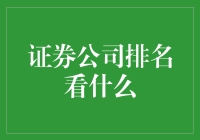 证券公司排名看什么